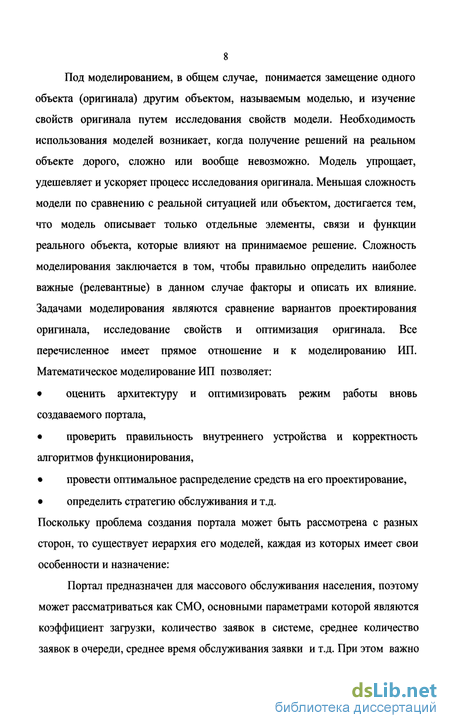 8

Под моделированием, в общем случае, понимается замещение одного объекта (оригинала) другим объектом, называемым моделью, и изучение свойств оригинала путем исследования свойств модели. Необходимость использования моделей возникает, когда получение решений на реальном объекте дорого, сложно или вообще невозможно. Модель упрощает, удешевляет и ускоряет процесс исследования оригинала. Меньшая сложность модели по сравнению с реальной ситуацией или объектом, достигается тем, что модель описывает только отдельные элементы, связи и функции реального объекта, которые влияют на принимаемое решение. Сложность моделирования заключается в том, чтобы правильно определить наиболее важные (релевантные) в данном случае факторы и описать их влияние. Задачами моделирования являются сравнение вариантов проектирования оригинала, исследование свойств и оптимизация оригинала. Все перечисленное имеет прямое отношение и к моделированию ИП. Математическое моделирование ИП позволяет:

• оценить архитектуру и оптимизировать режим работы вновь создаваемого портала,

• проверить правильность внутреннего устройства и корректность алгоритмов функционирования,

• провести оптимальное распределение средств на его проектирование,

• определить стратегию обслуживания и т.д.

Поскольку проблема создания портала может быть рассмотрена с разных сторон, то существует иерархия его моделей, каждая из которых имеет свои особенности и назначение:

Портал предназначен для массового обслуживания населения, поэтому может рассматриваться как СМО, основными параметрами которой являются коэффициент загрузки, количество заявок в системе, среднее количество заявок в очереди, среднее время обслуживания заявки и т.д. При этом важно

dsLib.net
библиотека диссертаций